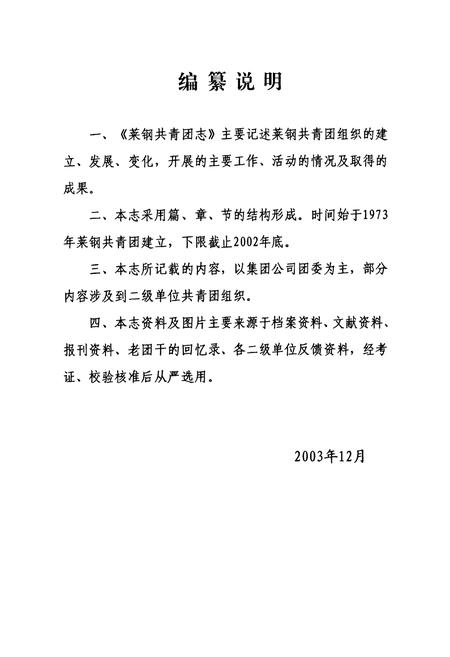 编纂说明

一、《莱钢共青团志》主要记述莱钢共青团组织的建立、发展、变化，开展的主要工作、活动的情况及取得的成果。

二、本志采用篇、章、节的结构形成。时间始于1973年莱钢共青团建立，下限截止2002年底。

三、本志所记载的内容，以集团公司团委为主，部分内容涉及到二级单位共青团组织。

四、本志资料及图片主要来源于档案资料、文献资料、报刊资料、老团干的回忆录、各二级单位反馈资料，经考证、校验核准后从严选用。

2003年12月